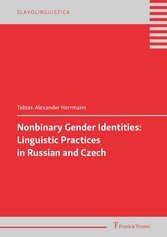 SLAVOLINGUISTICA

Tobias-Alexander Herrmann

Nonbinary Gender Identities: Linguistic Practices in Russian and Czech

Frank & Timme